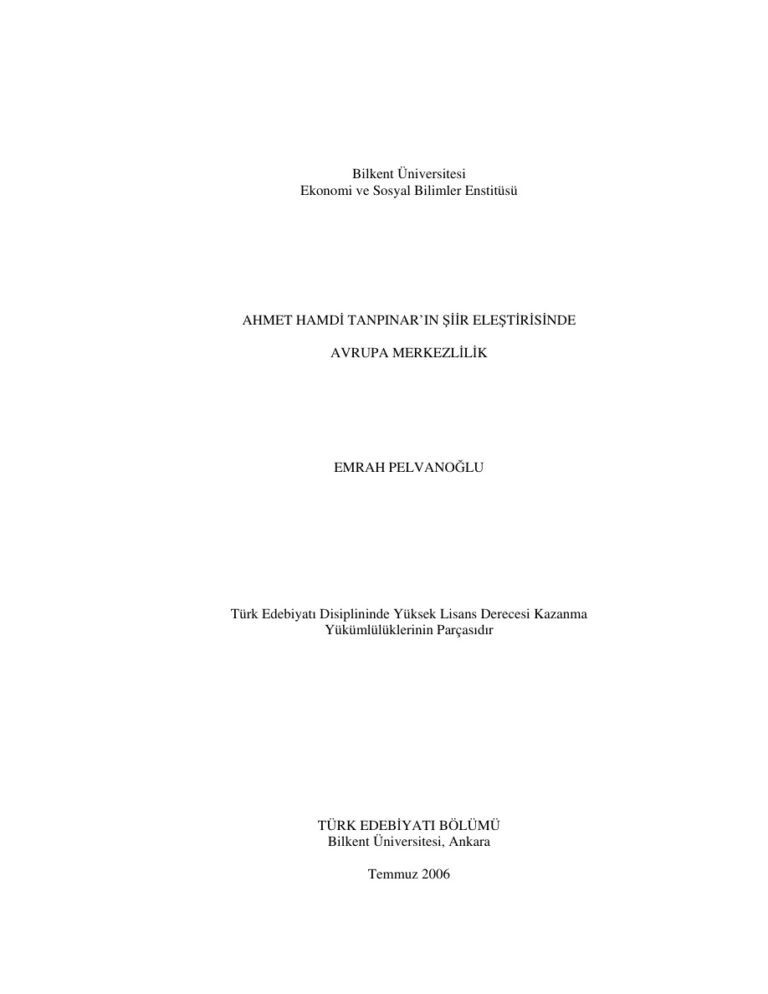 Bilkent Üniversitesi
Ekonomi ve Sosyal Bilimler Enstitüsü

AHMET HAMDİ TANPINAR'IN ŞİİR ELEŞTİRİSİNDE

AVRUPA MERKEZLİLİK

EMRAH PELVANOĞLU

Türk Edebiyatı Disiplininde Yüksek Lisans Derecesi Kazanma
Yükümlülüklerinin Parçasıdır

TÜRK EDEBİYATI BÖLÜMÜ
Bilkent Üniversitesi, Ankara

Temmuz 2006